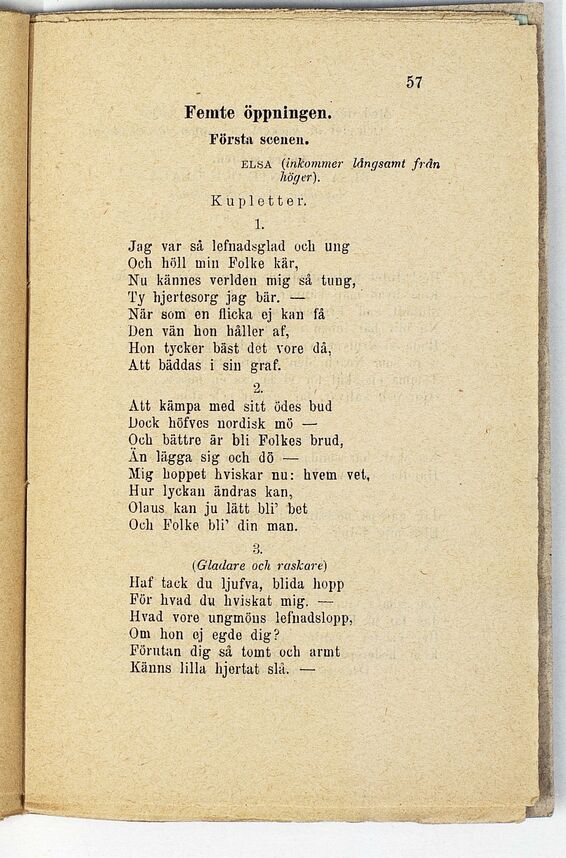 57

Femte öppningen.

Första scenen.

ELSA (inkommer långsamt från höger).

Kupletter.

1.

Jag var så lefnadsglad och ung
Och höll min Folke kär,
Nu kännes verlden mig så tung,
Ty hjertesorg jag bär. —
När som en flicka ej kan få
Den vän hon håller af,
Hon tycker bäst det vore då,
Att bäddas i sin graf.

2.

Att kämpa med sitt ödes bud
Dock höfves nordisk mö —
Och bättre är bli Folkes brud,
Än lägga sig och dö —
Mig hoppet hviskar nu: hvem vet,
Hur lyckan ändras kan,
Olaus kan ju lätt bli' bet
Och Folke bli' din man.

3.

(Gladare och raskare)

Haf tack du ljufva, blida hopp
För hvad du hviskat mig. —
Hvad vore ungmöns lefnadslopp,
Om hon ej egde dig?
Förutan dig så tomt och armt
Känns lilla hjertat slå. —